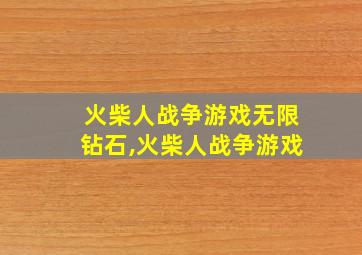 火柴人战争游戏无限钻石,火柴人战争游戏